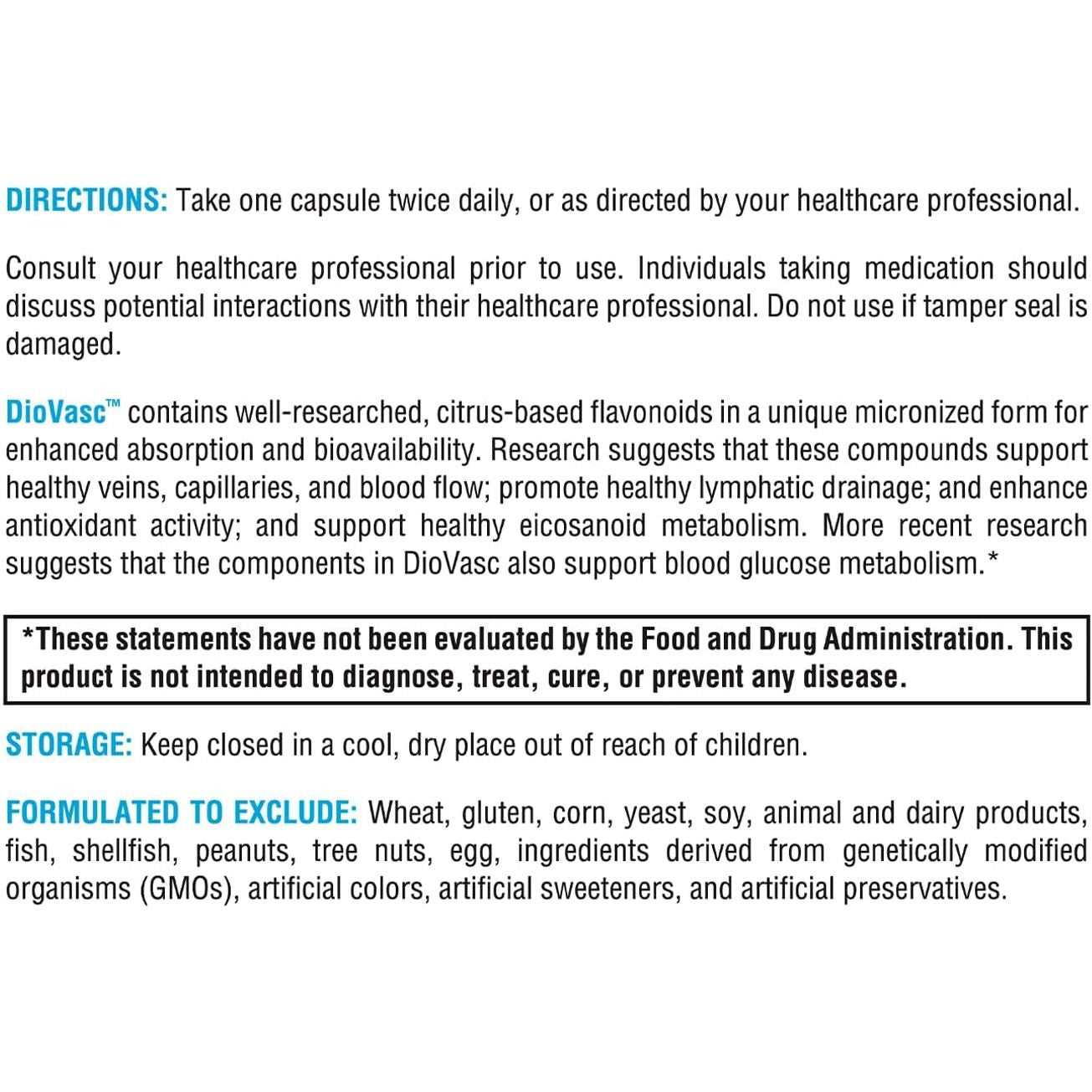 DIRECTIONS: Take one capsule twice daily, or as directed by your healthcare professional.

Consult your healthcare professional prior to use. Individuals taking medication should discuss potential interactions with their healthcare professional. Do not use if tamper seal is damaged.

DioVasc™ contains well-researched, citrus-based flavonoids in a unique micronized form for enhanced absorption and bioavailability. Research suggests that these compounds support healthy veins, capillaries, and blood flow; promote healthy lymphatic drainage; and enhance antioxidant activity; and support healthy eicosanoid metabolism. More recent research suggests that the components in DioVasc also support blood glucose metabolism.*

*These statements have not been evaluated by the Food and Drug Administration. This product is not intended to diagnose, treat, cure, or prevent any disease.

STORAGE: Keep closed in a cool, dry place out of reach of children.

FORMULATED TO EXCLUDE: Wheat, gluten, corn, yeast, soy, animal and dairy products, fish, shellfish, peanuts, tree nuts, egg, ingredients derived from genetically modified organisms (GMOs), artificial colors, artificial sweeteners, and artificial preservatives.